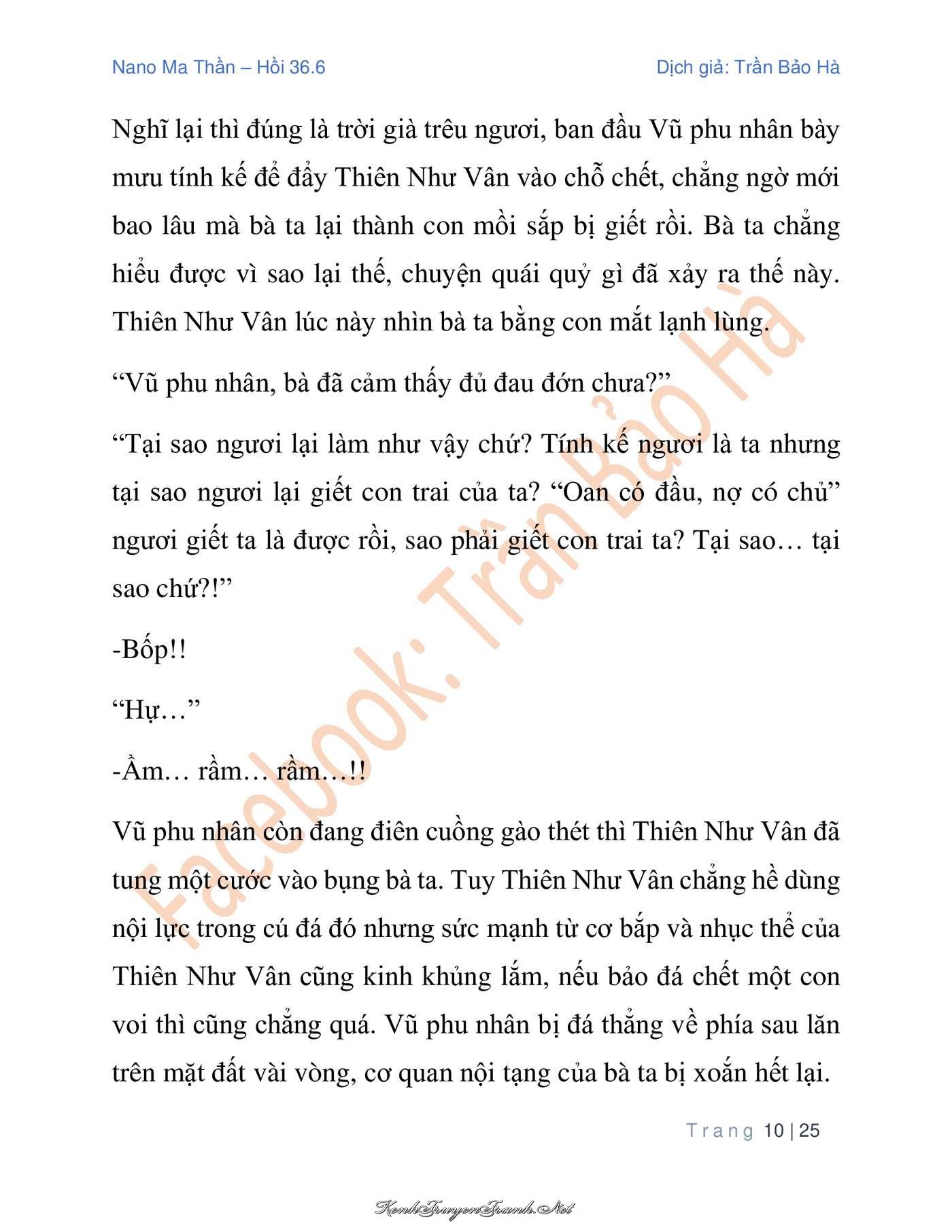 Nano Ma Thần – Hồi 36.6

Dịch giả: Trần Bảo Hà

Nghĩ lại thì đúng là trời già trêu ngươi, ban đầu Vũ phu nhân bày mưu tính kế để đẩy Thiên Như Vân vào chỗ chết, chẳng ngờ mới bao lâu mà bà ta lại thành con mồi sắp bị giết rồi. Bà ta chẳng hiểu được vì sao lại thế, chuyện quái quỷ gì đã xảy ra thế này. Thiên Như Vân lúc này nhìn bà ta bằng con mắt lạnh lùng.

“Vũ phu nhân, bà đã cảm thấy đủ đau đớn chưa?”

“Tại sao ngươi lại làm như vậy chứ? Tính kế ngươi là ta nhưng tại sao ngươi lại giết con trai của ta? “Oan có đầu, nợ có chủ” ngươi giết ta là được rồi, sao phải giết con trai ta? Tại sao… tại sao chứ?!”

-Bốp!!

“Hự…”

-Ầm… rầm… rầm…!!

Vũ phu nhân còn đang điên cuồng gào thét thì Thiên Như Vân đã tung một cước vào bụng bà ta. Tuy Thiên Như Vân chẳng hề dùng nội lực trong cú đá đó nhưng sức mạnh từ cơ bắp và nhục thể của Thiên Như Vân cũng kinh khủng lắm, nếu bảo đá chết một con voi thì cũng chẳng quá. Vũ phu nhân bị đá thẳng về phía sau lăn trên mặt đất vài vòng, cơ quan nội tạng của bà ta bị xoắn hết lại.

Facebook: Trần Bảo Hà

Trang 10 | 25

KenhTruyenTranh.Net